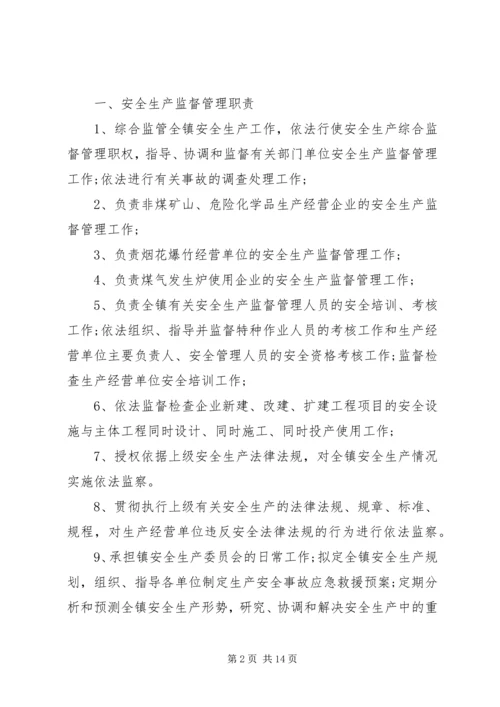 一、安全生产监督管理职责

1、综合监管全镇安全生产工作，依法行使安全生产综合监督管理职权，指导、协调和监督有关部门单位安全生产监督管理工作;依法进行有关事故的调查处理工作;

2、负责非煤矿山、危险化学品生产经营企业的安全生产监督管理工作;

3、负责烟花爆竹经营单位的安全生产监督管理工作;

4、负责煤气发生炉使用企业的安全生产监督管理工作;

5、负责全镇有关安全生产监督管理人员的安全培训、考核工作;依法组织、指导并监督特种作业人员的考核工作和生产经营单位主要负责人、安全管理人员的安全资格考核工作;监督检查生产经营单位安全培训工作;

6、依法监督检查企业新建、改建、扩建工程项目的安全设施与主体工程同时设计、同时施工、同时投产使用工作;

7、授权依据上级安全生产法律法规，对全镇安全生产情况实施依法监察。

8、贯彻执行上级有关安全生产的法律法规、规章、标准、规程，对生产经营单位违反安全法律法规的行为进行依法监察。

9、承担镇安全生产委员会的日常工作;拟定全镇安全生产规划，组织、指导各单位制定生产安全事故应急救援预案;定期分析和预测全镇安全生产形势，研究、协调和解决安全生产中的重

第 2 页 共 14 页